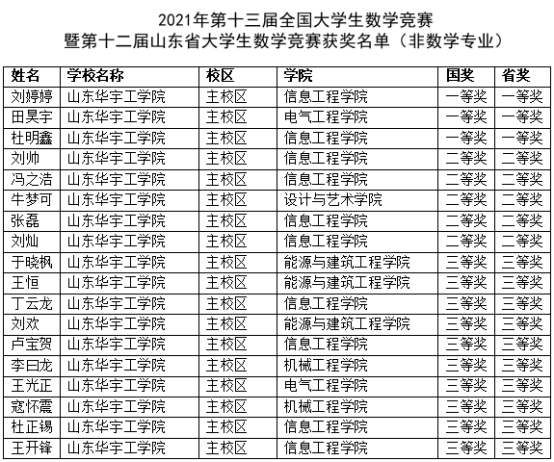 2021年第十三届全国大学生数学竞赛
暨第十二届山东省大学生数学竞赛获奖名单（非数学专业）

| 姓名 | 学校名称 | 校区 | 学院 | 国奖 | 省奖 |
|---|---|---|---|---|---|
| 刘婷婷 | 山东华宇工学院 | 主校区 | 信息工程学院 | 一等奖 | 一等奖 |
| 田昊宇 | 山东华宇工学院 | 主校区 | 电气工程学院 | 一等奖 | 一等奖 |
| 杜明鑫 | 山东华宇工学院 | 主校区 | 信息工程学院 | 一等奖 | 一等奖 |
| 刘帅 | 山东华宇工学院 | 主校区 | 信息工程学院 | 二等奖 | 二等奖 |
| 冯之浩 | 山东华宇工学院 | 主校区 | 信息工程学院 | 二等奖 | 二等奖 |
| 牛梦可 | 山东华宇工学院 | 主校区 | 设计与艺术学院 | 二等奖 | 二等奖 |
| 张磊 | 山东华宇工学院 | 主校区 | 信息工程学院 | 二等奖 | 二等奖 |
| 刘灿 | 山东华宇工学院 | 主校区 | 信息工程学院 | 二等奖 | 二等奖 |
| 于晓枫 | 山东华宇工学院 | 主校区 | 能源与建筑工程学院 | 三等奖 | 三等奖 |
| 王恒 | 山东华宇工学院 | 主校区 | 能源与建筑工程学院 | 三等奖 | 三等奖 |
| 丁云龙 | 山东华宇工学院 | 主校区 | 信息工程学院 | 三等奖 | 三等奖 |
| 刘欢 | 山东华宇工学院 | 主校区 | 能源与建筑工程学院 | 三等奖 | 三等奖 |
| 卢宝贺 | 山东华宇工学院 | 主校区 | 信息工程学院 | 三等奖 | 三等奖 |
| 李曰龙 | 山东华宇工学院 | 主校区 | 机械工程学院 | 三等奖 | 三等奖 |
| 王光正 | 山东华宇工学院 | 主校区 | 电气工程学院 | 三等奖 | 三等奖 |
| 寇怀震 | 山东华宇工学院 | 主校区 | 机械工程学院 | 三等奖 | 三等奖 |
| 杜正锡 | 山东华宇工学院 | 主校区 | 信息工程学院 | 三等奖 | 三等奖 |
| 王开锋 | 山东华宇工学院 | 主校区 | 信息工程学院 | 三等奖 | 三等奖 |